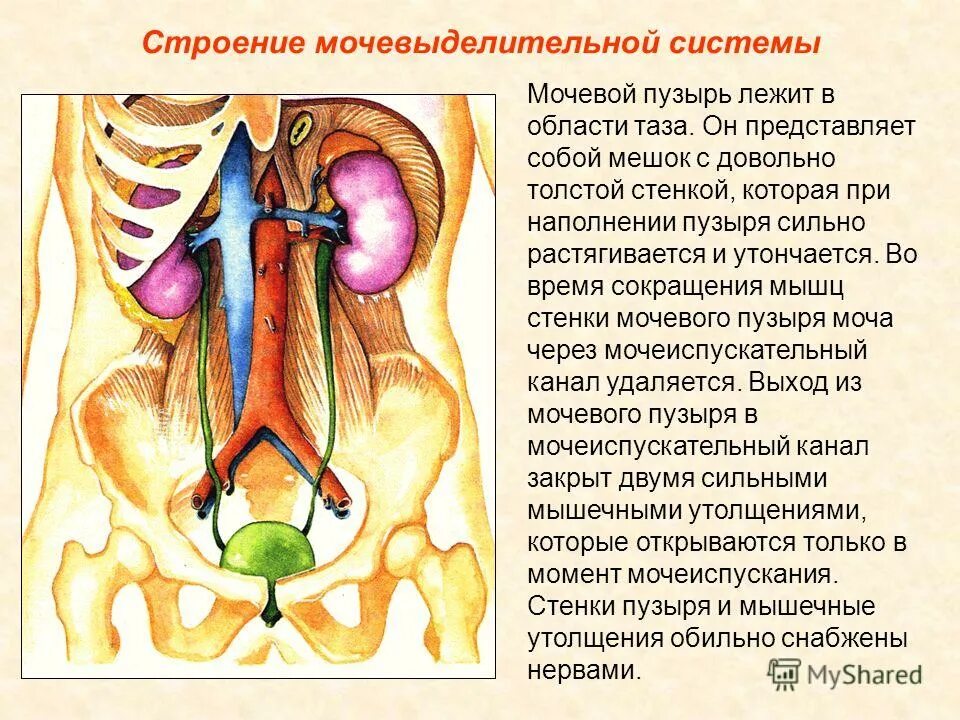 Строение мочевыделительной системы

Мочевой пузырь лежит в области таза. Он представляет собой мешок с довольно толстой стенкой, которая при наполнении пузыря сильно растягивается и утончается. Во время сокращения мышц стенки мочевого пузыря моча через мочеиспускательный канал удаляется. Выход из мочевого пузыря в мочеиспускательный канал закрыт двумя сильными мышечными утолщениями, которые открываются только в момент мочеиспускания. Стенки пузыря и мышечные утолщения обильно снабжены нервами.

MyShared